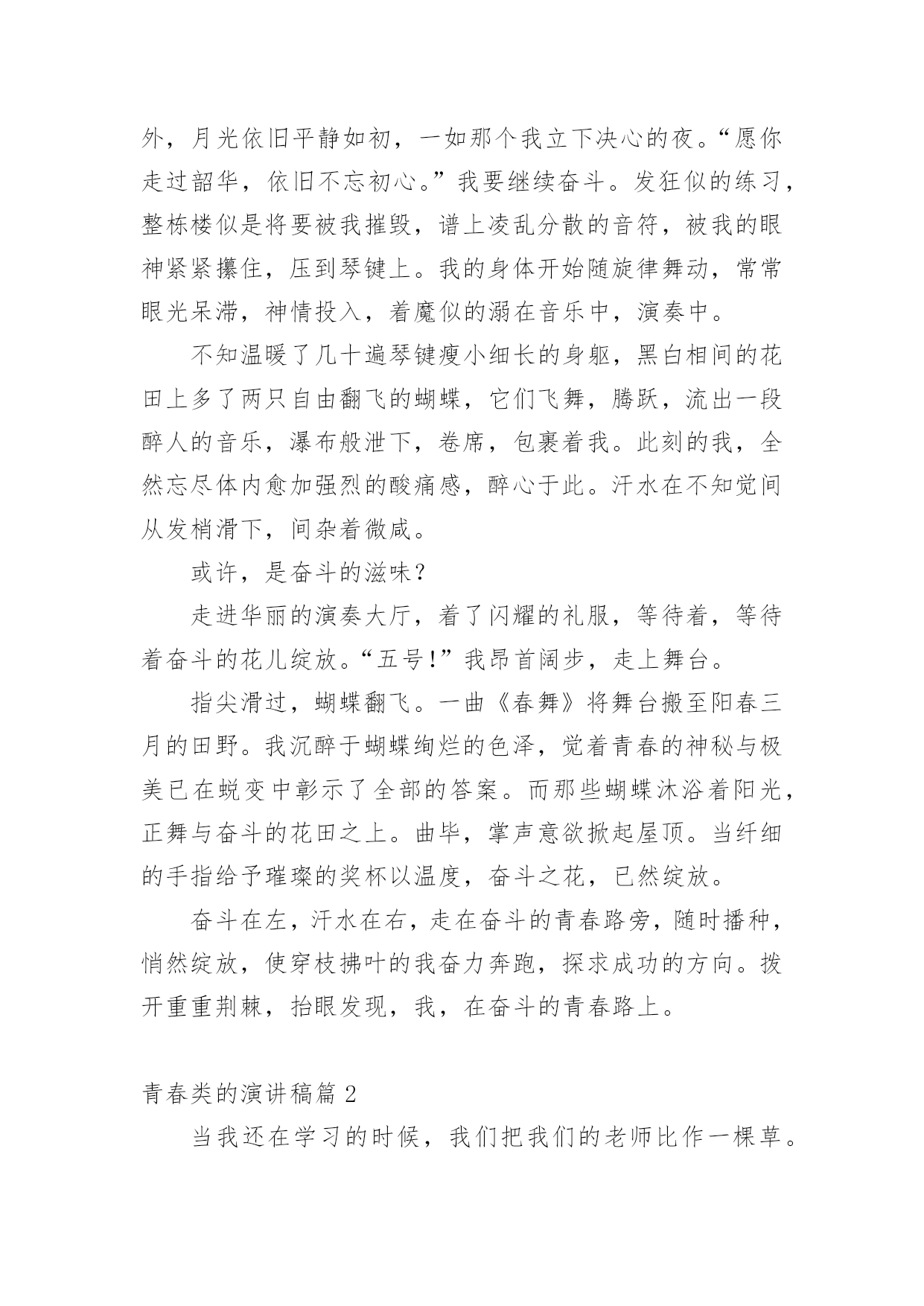 外，月光依旧平静如初，一如那个我立下决心的夜。“愿你走过韶华，依旧不忘初心。”我要继续奋斗。发狂似的练习，整栋楼似是将要被我摧毁，谱上凌乱分散的音符，被我的眼神紧紧攥住，压到琴键上。我的身体开始随旋律舞动，常常眼光呆滞，神情投入，着魔似的溺在音乐中，演奏中。

不知温暖了几十遍琴键瘦小细长的身躯，黑白相间的花田上多了两只自由翻飞的蝴蝶，它们飞舞，腾跃，流出一段醉人的音乐，瀑布般泄下，卷席，包裹着我。此刻的我，全然忘尽体内愈加强烈的酸痛感，醉心于此。汗水在不知觉间从发梢滑下，间杂着微咸。

或许，是奋斗的滋味？

走进华丽的演奏大厅，着了闪耀的礼服，等待着，等待着奋斗的花儿绽放。“五号！”我昂首阔步，走上舞台。

指尖滑过，蝴蝶翻飞。一曲《春舞》将舞台搬至阳春三月的田野。我沉醉于蝴蝶绚烂的色泽，觉着青春的神秘与极美已在蜕变中彰示了全部的答案。而那些蝴蝶沐浴着阳光，正舞与奋斗的花田之上。曲毕，掌声意欲掀起屋顶。当纤细的手指给予璀璨的奖杯以温度，奋斗之花，已然绽放。

奋斗在左，汗水在右，走在奋斗的青春路旁，随时播种，悄然绽放，使穿枝拂叶的我奋力奔跑，探求成功的方向。拨开重重荆棘，抬眼发现，我，在奋斗的青春路上。

青春类的演讲稿篇2

当我还在学习的时候，我们把我们的老师比作一棵草。